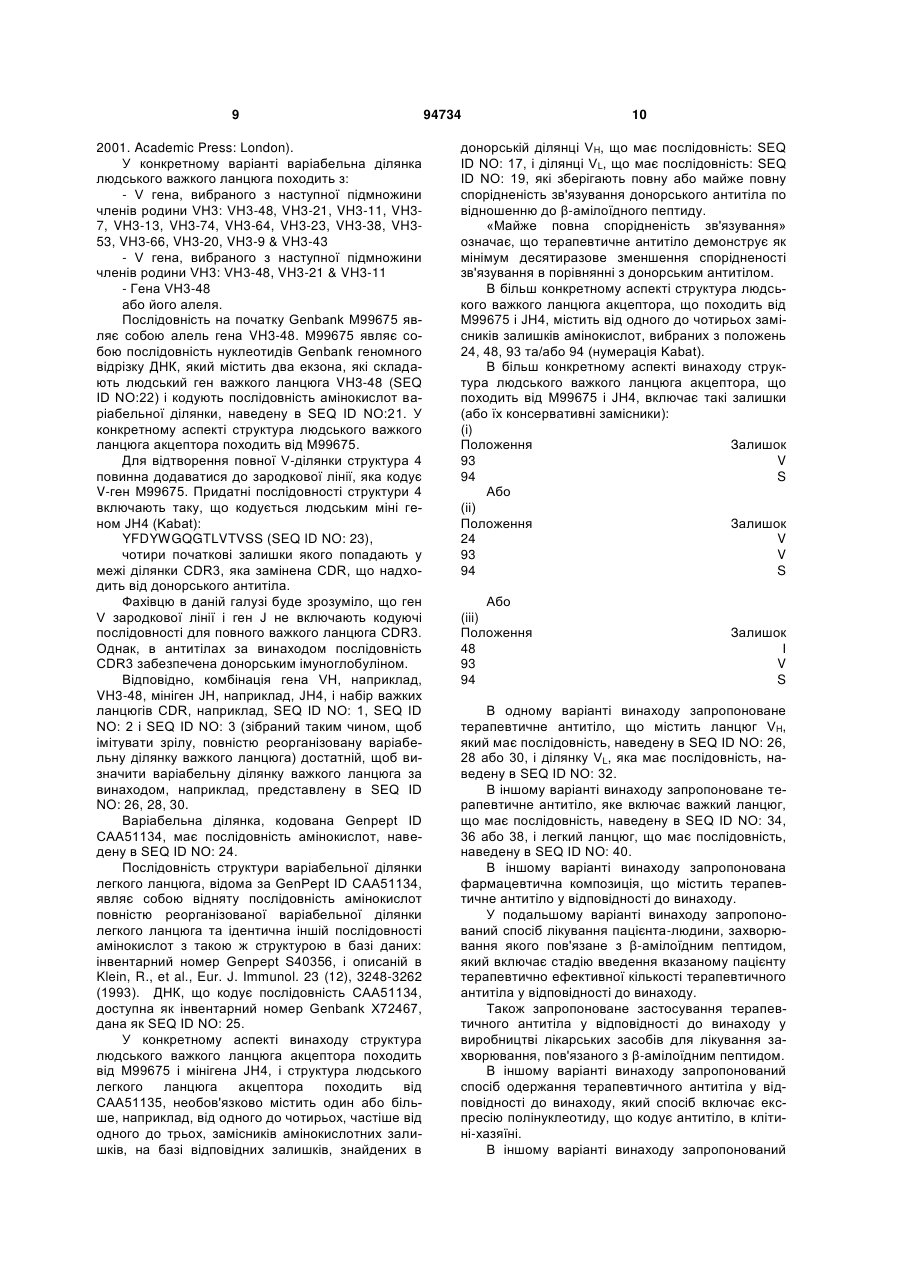 9 94734 10

2001. Academic Press: London).

У конкретному варіанті варіабельна ділянка людського важкого ланцюга походить з:

- V гена, вибраного з наступної підмножини членів родини VH3: VH3-48, VH3-21, VH3-11, VH3-7, VH3-13, VH3-74, VH3-64, VH3-23, VH3-38, VH3-53, VH3-66, VH3-20, VH3-9 & VH3-43

- V гена, вибраного з наступної підмножини членів родини VH3: VH3-48, VH3-21 & VH3-11

- Гена VH3-48

або його алеля.

Послідовність на початку Genbank M99675 являє собою алель гена VH3-48. M99675 являє собою послідовність нуклеотидів Genbank геномного відрізку ДНК, який містить два екзона, які складають людський ген важкого ланцюга VH3-48 (SEQ ID NO:22) і кодують послідовність амінокислот варіабельної ділянки, наведену в SEQ ID NO:21. У конкретному аспекті структура людського важкого ланцюга акцептора походить від M99675.

Для відтворення повної V-ділянки структура 4 повинна додаватися до зародкової лінії, яка кодує V-ген M99675. Придатні послідовності структури 4 включають таку, що кодується людським міні геном JH4 (Kabat):

YFDYWGQGTLVTVSS (SEQ ID NO: 23),

чотири початкові залишки якого попадають у межі ділянки CDR3, яка замінена CDR, що надходить від донорського антитіла.

Фахівцю в даній галузі буде зрозуміло, що ген V зародкової лінії і ген J не включають кодуючі послідовності для повного важкого ланцюга CDR3. Однак, в антитілах за винаходом послідовність CDR3 забезпечена донорським імуноглобуліном.

Відповідно, комбінація гена VH, наприклад, VH3-48, мініген JH, наприклад, JH4, і набір важких ланцюгів CDR, наприклад, SEQ ID NO: 1, SEQ ID NO: 2 і SEQ ID NO: 3 (зібраний таким чином, щоб імітувати зрілу, повністю реорганізовану варіабельну ділянку важкого ланцюга) достатній, щоб визначити варіабельну ділянку важкого ланцюга за винаходом, наприклад, представлену в SEQ ID NO: 26, 28, 30.

Варіабельна ділянка, кодована Genpept ID CAA51134, має послідовність амінокислот, наведену в SEQ ID NO: 24.

Послідовність структури варіабельної ділянки легкого ланцюга, відома за GenPept ID CAA51134, являє собою відняту послідовність амінокислот повністю реорганізованої варіабельної ділянки легкого ланцюга та ідентична іншій послідовності амінокислот з такою ж структурою в базі даних: інвентарний номер Genpept S40356, і описаній в Klein, R., et al., Eur. J. Immunol. 23 (12), 3248-3262 (1993). ДНК, що кодує послідовність CAA51134, доступна як інвентарний номер Genbank X72467, дана як SEQ ID NO: 25.

У конкретному аспекті винаходу структура людського важкого ланцюга акцептора походить від M99675 і мінігена JH4, і структура людського легкого ланцюга акцептора походить від CAA51135, необов'язково містить один або більше, наприклад, від одного до чотирьох, частіше від одного до трьох, замісників амінокислотних залишків, на базі відповідних залишків, знайдених в донорській ділянці $V_H$, що має послідовність: SEQ ID NO: 17, і ділянці $V_L$, що має послідовність: SEQ ID NO: 19, які зберігають повну або майже повну спорідненість зв'язування донорського антитіла по відношенню до β-амілоїдного пептиду.

«Майже повна спорідненість зв'язування» означає, що терапевтичне антитіло демонструє як мінімум десятиразове зменшення спорідненості зв'язування в порівнянні з донорським антитілом.

В більш конкретному аспекті структура людського важкого ланцюга акцептора, що походить від M99675 і JH4, містить від одного до чотирьох замісників залишків амінокислот, вибраних з положень 24, 48, 93 та/або 94 (нумерація Kabat).

В більш конкретному аспекті винаходу структура людського важкого ланцюга акцептора, що походить від M99675 і JH4, включає такі залишки (або їх консервативні замісники):

(i)

| Положення | Залишок |
|---|---|
| 93 | V |
| 94 | S |

Або

(ii)

| Положення | Залишок |
|---|---|
| 24 | V |
| 93 | V |
| 94 | S |

Або

(iii)

| Положення | Залишок |
|---|---|
| 48 | I |
| 93 | V |
| 94 | S |

В одному варіанті винаходу запропоноване терапевтичне антитіло, що містить ланцюг $V_H$, який має послідовність, наведену в SEQ ID NO: 26, 28 або 30, і ділянку $V_L$, яка має послідовність, наведену в SEQ ID NO: 32.

В іншому варіанті винаходу запропоноване терапевтичне антитіло, яке включає важкий ланцюг, що має послідовність, наведену в SEQ ID NO: 34, 36 або 38, і легкий ланцюг, що має послідовність, наведену в SEQ ID NO: 40.

В іншому варіанті винаходу запропонована фармацевтична композиція, що містить терапевтичне антитіло у відповідності до винаходу.

У подальшому варіанті винаходу запропонований спосіб лікування пацієнта-людини, захворювання якого пов'язане з β-амілоїдним пептидом, який включає стадію введення вказаному пацієнту терапевтично ефективної кількості терапевтичного антитіла у відповідності до винаходу.

Також запропоноване застосування терапевтичного антитіла у відповідності до винаходу у виробництві лікарських засобів для лікування захворювання, пов'язаного з β-амілоїдним пептидом.

В іншому варіанті винаходу запропонований спосіб одержання терапевтичного антитіла у відповідності до винаходу, який спосіб включає експресію полінуклеотиду, що кодує антитіло, в клітині-хазяїні.

В іншому варіанті винаходу запропонований